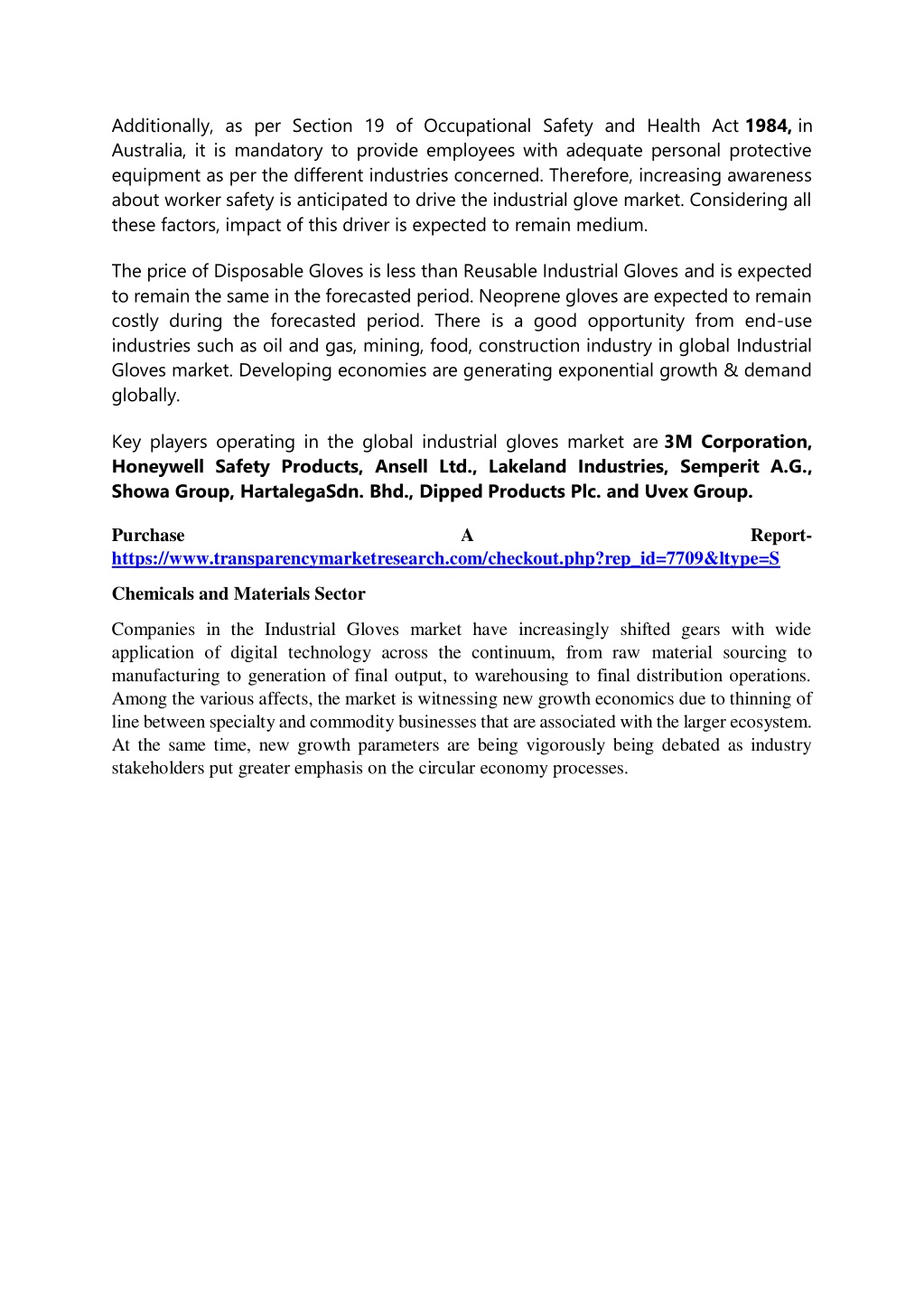 Additionally, as per Section 19 of Occupational Safety and Health Act 1984, in Australia, it is mandatory to provide employees with adequate personal protective equipment as per the different industries concerned. Therefore, increasing awareness about worker safety is anticipated to drive the industrial glove market. Considering all these factors, impact of this driver is expected to remain medium.

The price of Disposable Gloves is less than Reusable Industrial Gloves and is expected to remain the same in the forecasted period. Neoprene gloves are expected to remain costly during the forecasted period. There is a good opportunity from end-use industries such as oil and gas, mining, food, construction industry in global Industrial Gloves market. Developing economies are generating exponential growth & demand globally.

Key players operating in the global industrial gloves market are 3M Corporation, Honeywell Safety Products, Ansell Ltd., Lakeland Industries, Semperit A.G., Showa Group, HartalegaSdn. Bhd., Dipped Products Plc. and Uvex Group.

Purchase A Report- https://www.transparencymarketresearch.com/checkout.php?rep_id=7709&ltype=S

Chemicals and Materials Sector

Companies in the Industrial Gloves market have increasingly shifted gears with wide application of digital technology across the continuum, from raw material sourcing to manufacturing to generation of final output, to warehousing to final distribution operations. Among the various affects, the market is witnessing new growth economics due to thinning of line between specialty and commodity businesses that are associated with the larger ecosystem. At the same time, new growth parameters are being vigorously being debated as industry stakeholders put greater emphasis on the circular economy processes.